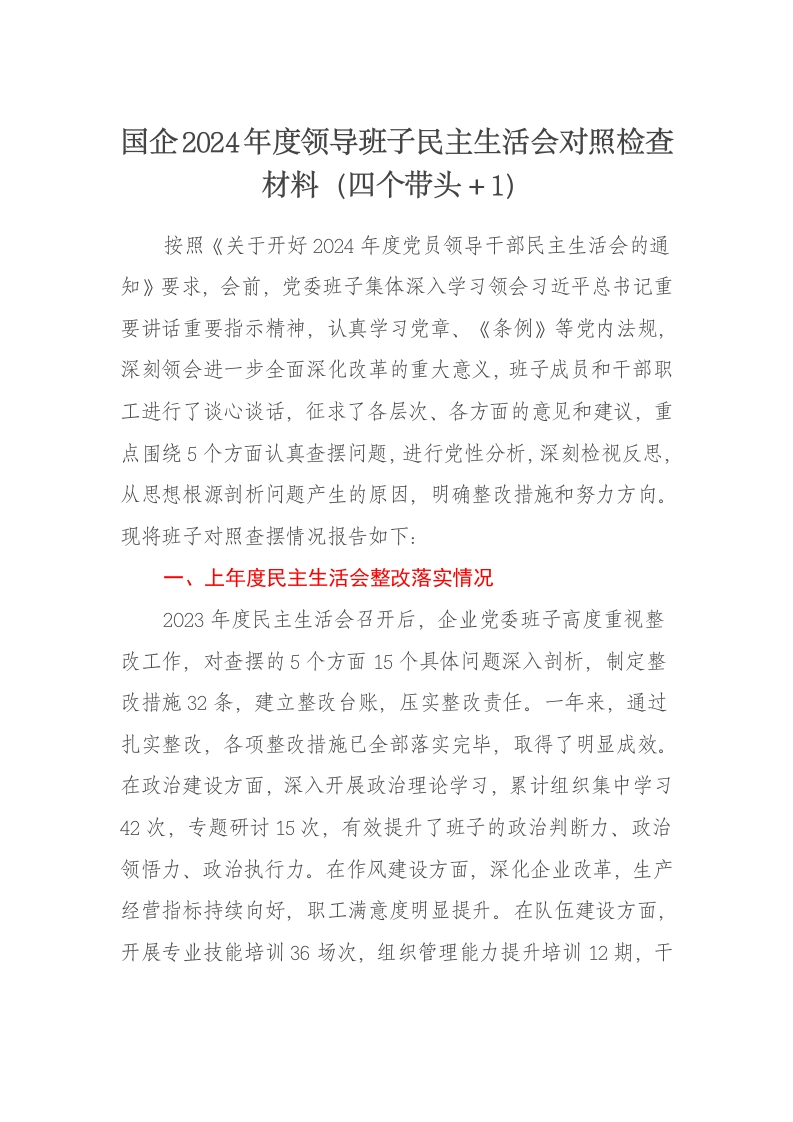 国企2024年度领导班子民主生活会对照检查材料（四个带头＋1）

按照《关于开好2024年度党员领导干部民主生活会的通知》要求，会前，党委班子集体深入学习领会习近平总书记重要讲话重要指示精神，认真学习党章、《条例》等党内法规，深刻领会进一步全面深化改革的重大意义，班子成员和干部职工进行了谈心谈话，征求了各层次、各方面的意见和建议，重点围绕5个方面认真查摆问题，进行党性分析，深刻检视反思，从思想根源剖析问题产生的原因，明确整改措施和努力方向。现将班子对照查摆情况报告如下：

一、上年度民主生活会整改落实情况

2023年度民主生活会召开后，企业党委班子高度重视整改工作，对查摆的5个方面15个具体问题深入剖析，制定整改措施32条，建立整改台账，压实整改责任。一年来，通过扎实整改，各项整改措施已全部落实完毕，取得了明显成效。在政治建设方面，深入开展政治理论学习，累计组织集中学习42次，专题研讨15次，有效提升了班子的政治判断力、政治领悟力、政治执行力。在作风建设方面，深化企业改革，生产经营指标持续向好，职工满意度明显提升。在队伍建设方面，开展专业技能培训36场次，组织管理能力提升培训12期，干